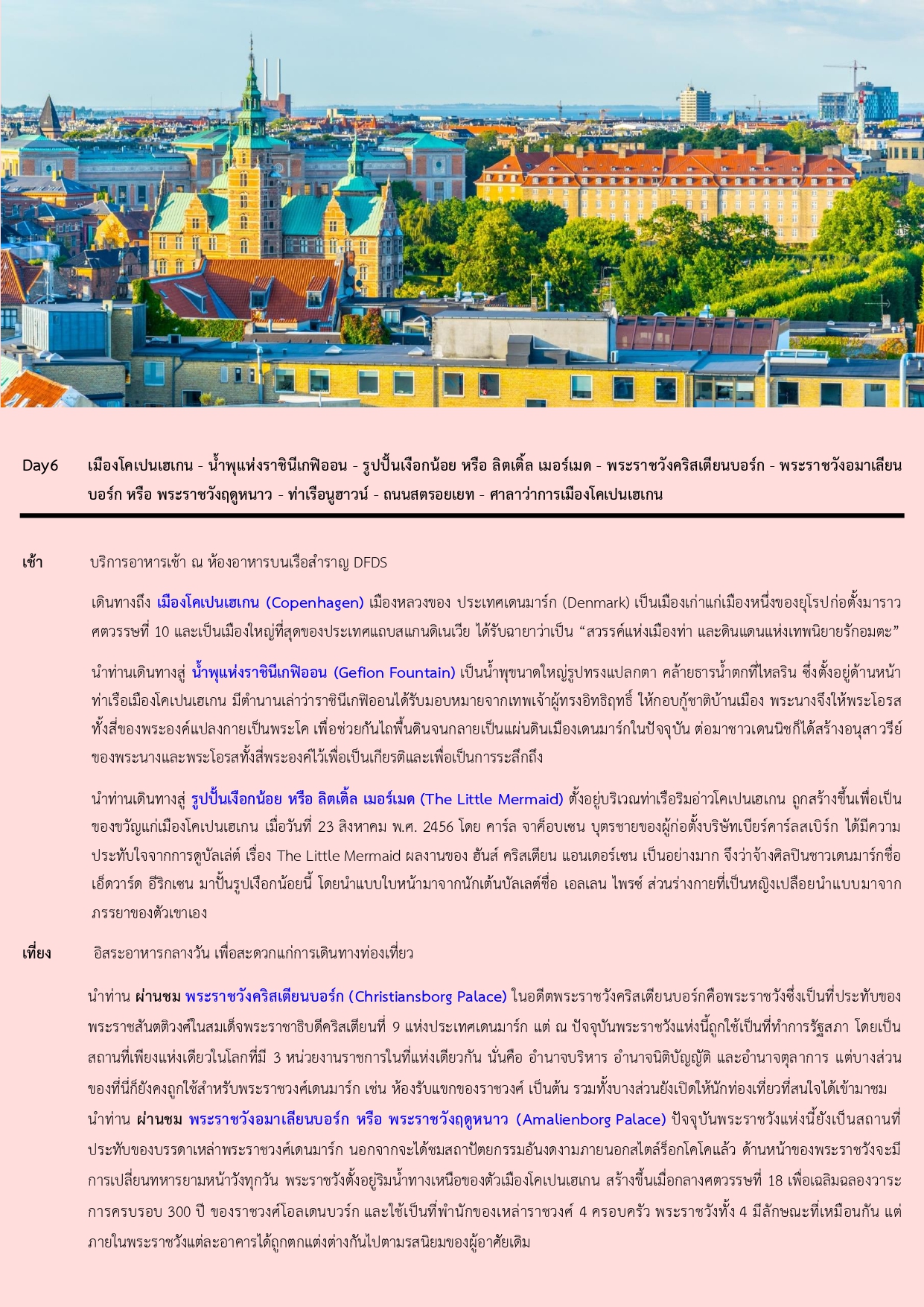 Day6 เมืองโคเปนเฮเกน - น้ำพุแห่งราชินีเกฟิออน - รูปปั้นเงือกน้อย หรือ ลิตเติ้ล เมอร์เมด - พระราชวังคริสเตียนบอร์ก - พระราชวังอมาเลียนบอร์ก หรือ พระราชวังฤดูหนาว - ท่าเรือนูฮาวน์ - ถนนสตรอยเยท - ศาลาว่าการเมืองโคเปนเฮเกน

เช้า บริการอาหารเช้า ณ ห้องอาหารบนเรือสำราญ DFDS

เดินทางถึง เมืองโคเปนเฮเกน (Copenhagen) เมืองหลวงของ ประเทศเดนมาร์ก (Denmark) เป็นเมืองเก่าแก่เมืองหนึ่งของยุโรปก่อตั้งมาราวศตวรรษที่ 10 และเป็นเมืองใหญ่ที่สุดของประเทศแถบสแกนดิเนเวีย ได้รับฉายาว่าเป็น “สวรรค์แห่งเมืองท่า และดินแดนแห่งเทพนิยายรักอมตะ”

นำท่านเดินทางสู่ น้ำพุแห่งราชินีเกฟิออน (Gefion Fountain) เป็นน้ำพุขนาดใหญ่รูปทรงแปลกตา คล้ายธารน้ำตกที่ไหลริน ซึ่งตั้งอยู่ด้านหน้าท่าเรือเมืองโคเปนเฮเกน มีตำนานเล่าว่าราชินีเกฟิออนได้รับมอบหมายจากเทพเจ้าผู้ทรงอิทธิฤทธิ์ ให้กอบกู้ชาติบ้านเมือง พระนางจึงให้พระโอรสทั้งสี่ของพระองค์แปลงกายเป็นพระโค เพื่อช่วยกันไถพื้นดินจนกลายเป็นแผ่นดินเมืองเดนมาร์กในปัจจุบัน ต่อมาชาวเดนนิชก็ได้สร้างอนุสาวรีย์ของพระนางและพระโอรสทั้งสี่พระองค์ไว้เพื่อเป็นเกียรติและเพื่อเป็นการระลึกถึง

นำท่านเดินทางสู่ รูปปั้นเงือกน้อย หรือ ลิตเติ้ล เมอร์เมด (The Little Mermaid) ตั้งอยู่บริเวณท่าเรือริมอ่าวโคเปนเฮเกน ถูกสร้างขึ้นเพื่อเป็นของขวัญแก่เมืองโคเปนเฮเกน เมื่อวันที่ 23 สิงหาคม พ.ศ. 2456 โดย คาร์ล จาค็อบเซน บุตรชายของผู้ก่อตั้งบริษัทเบียร์คาร์ลสเบิร์ก ได้มีความประทับใจจากการดูบัลเล่ต์ เรื่อง The Little Mermaid ผลงานของ ฮันส์ คริสเตียน แอนเดอร์เซน เป็นอย่างมาก จึงว่าจ้างศิลปินชาวเดนมาร์กชื่อ เอ็ดวาร์ด อีริกเซน มาปั้นรูปเงือกน้อยนี้ โดยนำแบบใบหน้ามาจากนักเต้นบัลเลต์ชื่อ เอลเลน ไพรซ์ ส่วนร่างกายที่เป็นหญิงเปลือยนำแบบมาจากภรรยาของตัวเขาเอง

เที่ยง อิสระอาหารกลางวัน เพื่อสะดวกแก่การเดินทางท่องเที่ยว

นำท่าน ผ่านชม พระราชวังคริสเตียนบอร์ก (Christiansborg Palace) ในอดีตพระราชวังคริสเตียนบอร์กคือพระราชวังซึ่งเป็นที่ประทับของพระราชสันตติวงศ์ในสมเด็จพระราชาธิบดีคริสเตียนที่ 9 แห่งประเทศเดนมาร์ก แต่ ณ ปัจจุบันพระราชวังแห่งนี้ถูกใช้เป็นที่ทำการรัฐสภา โดยเป็นสถานที่เพียงแห่งเดียวในโลกที่มี 3 หน่วยงานราชการในที่แห่งเดียวกัน นั่นคือ อำนาจบริหาร อำนาจนิติบัญญัติ และอำนาจตุลาการ แต่บางส่วนของที่นี่ก็ยังคงถูกใช้สำหรับพระราชวงศ์เดนมาร์ก เช่น ห้องรับแขกของราชวงศ์ เป็นต้น รวมทั้งบางส่วนยังเปิดให้นักท่องเที่ยวที่สนใจได้เข้ามาชม
นำท่าน ผ่านชม พระราชวังอมาเลียนบอร์ก หรือ พระราชวังฤดูหนาว (Amalienborg Palace) ปัจจุบันพระราชวังแห่งนี้ยังเป็นสถานที่ประทับของบรรดาเหล่าพระราชวงศ์เดนมาร์ก นอกจากจะได้ชมสถาปัตยกรรมอันงดงามภายนอกสไตล์ร็อกโคโคแล้ว ด้านหน้าของพระราชวังจะมีการเปลี่ยนทหารยามหน้าวังทุกวัน พระราชวังตั้งอยู่ริมน้ำทางเหนือของตัวเมืองโคเปนเฮเกน สร้างขึ้นเมื่อกลางศตวรรษที่ 18 เพื่อเฉลิมฉลองวาระการครบรอบ 300 ปี ของราชวงศ์โอลเดนบวร์ก และใช้เป็นที่พำนักของเหล่าราชวงศ์ 4 ครอบครัว พระราชวังทั้ง 4 มีลักษณะที่เหมือนกัน แต่ภายในพระราชวังแต่ละอาคารได้ถูกตกแต่งต่างกันไปตามรสนิยมของผู้อาศัยเดิม